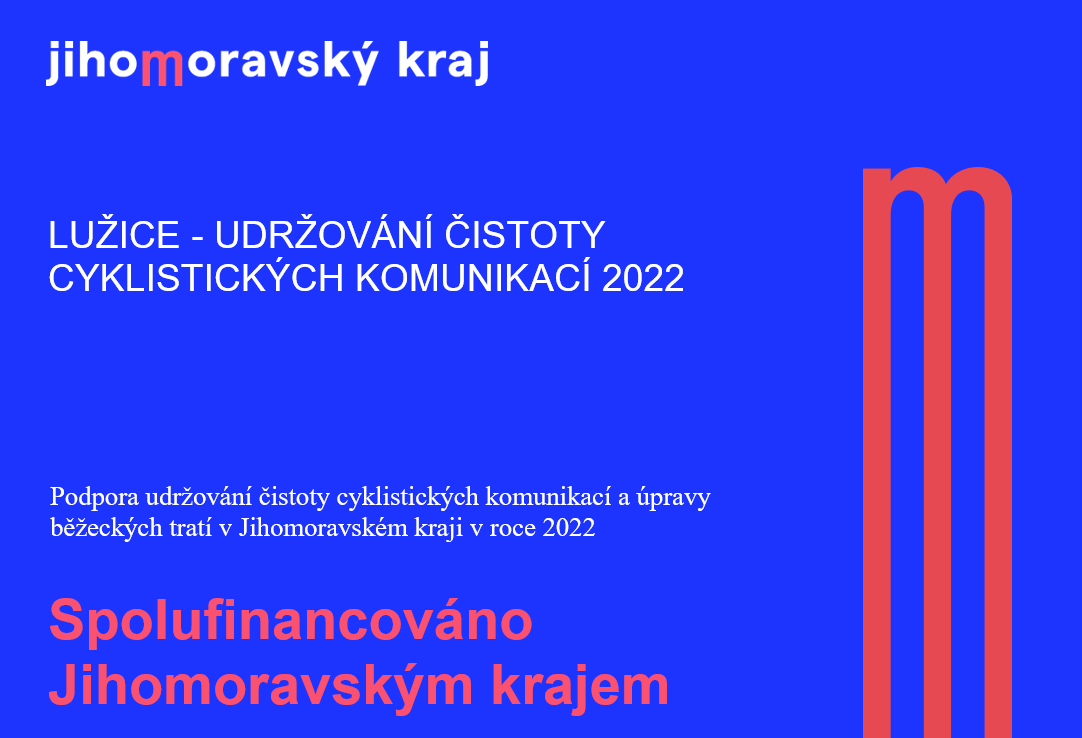 jihomoravský kraj

LUŽICE - UDRŽOVÁNÍ ČISTOTY CYKLISTICKÝCH KOMUNIKACÍ 2022

Podpora udržování čistoty cyklistických komunikací a úpravy běžeckých tratí v Jihomoravském kraji v roce 2022

Spolufinancováno Jihomoravským krajem